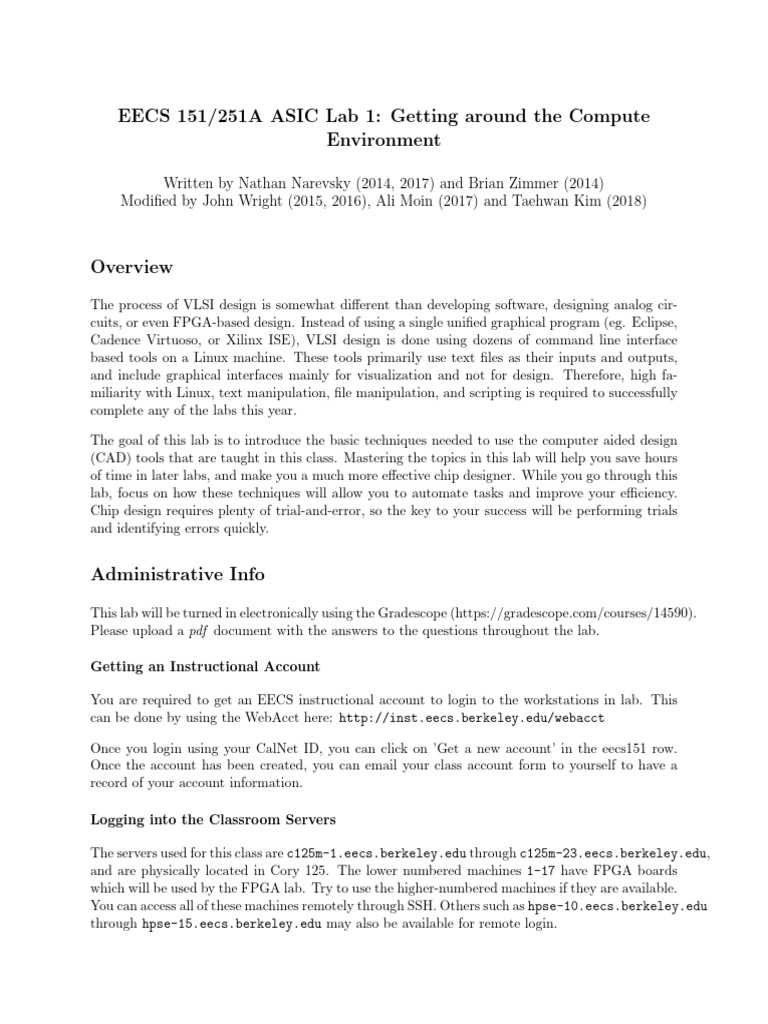 EECS 151/251A ASIC Lab 1: Getting around the Compute Environment

Written by Nathan Narevsky (2014, 2017) and Brian Zimmer (2014)
Modified by John Wright (2015, 2016), Ali Moin (2017) and Taehwan Kim (2018)

Overview

The process of VLSI design is somewhat different than developing software, designing analog circuits, or even FPGA-based design. Instead of using a single unified graphical program (eg. Eclipse, Cadence Virtuoso, or Xilinx ISE), VLSI design is done using dozens of command line interface based tools on a Linux machine. These tools primarily use text files as their inputs and outputs, and include graphical interfaces mainly for visualization and not for design. Therefore, high familiarity with Linux, text manipulation, file manipulation, and scripting is required to successfully complete any of the labs this year.

The goal of this lab is to introduce the basic techniques needed to use the computer aided design (CAD) tools that are taught in this class. Mastering the topics in this lab will help you save hours of time in later labs, and make you a much more effective chip designer. While you go through this lab, focus on how these techniques will allow you to automate tasks and improve your efficiency. Chip design requires plenty of trial-and-error, so the key to your success will be performing trials and identifying errors quickly.

Administrative Info

This lab will be turned in electronically using the Gradescope (https://gradescope.com/courses/14590). Please upload a pdf document with the answers to the questions throughout the lab.

Getting an Instructional Account

You are required to get an EECS instructional account to login to the workstations in lab. This can be done by using the WebAcct here: http://inst.eecs.berkeley.edu/webacct

Once you login using your CalNet ID, you can click on 'Get a new account' in the eecs151 row. Once the account has been created, you can email your class account form to yourself to have a record of your account information.

Logging into the Classroom Servers

The servers used for this class are c125m-1.eecs.berkeley.edu through c125m-23.eecs.berkeley.edu, and are physically located in Cory 125. The lower numbered machines 1-17 have FPGA boards which will be used by the FPGA lab. Try to use the higher-numbered machines if they are available. You can access all of these machines remotely through SSH. Others such as hpse-10.eecs.berkeley.edu through hpse-15.eecs.berkeley.edu may also be available for remote login.